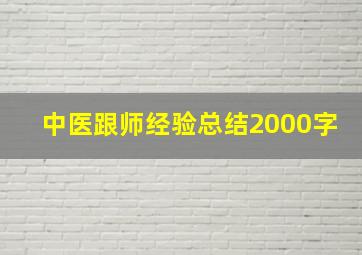 中医跟师经验总结2000字